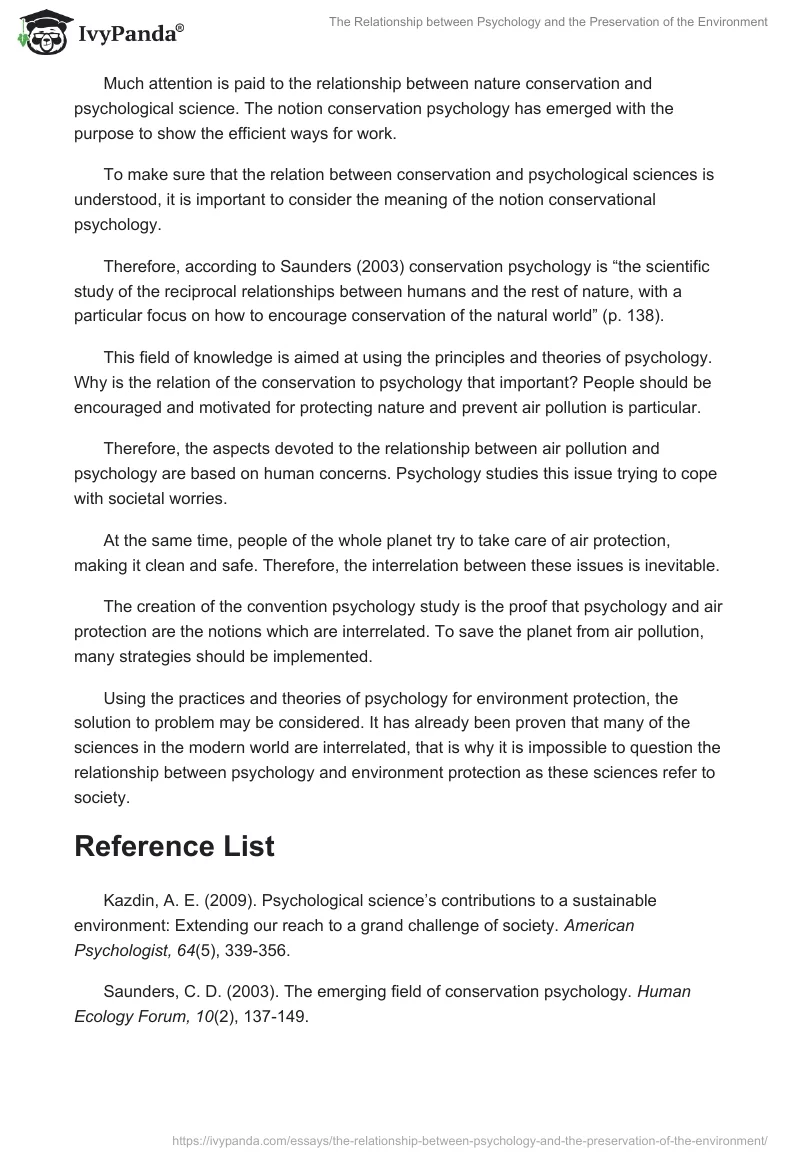 IvyPanda®

The Relationship between Psychology and the Preservation of the Environment

Much attention is paid to the relationship between nature conservation and psychological science. The notion conservation psychology has emerged with the purpose to show the efficient ways for work.

To make sure that the relation between conservation and psychological sciences is understood, it is important to consider the meaning of the notion conservational psychology.

Therefore, according to Saunders (2003) conservation psychology is “the scientific study of the reciprocal relationships between humans and the rest of nature, with a particular focus on how to encourage conservation of the natural world” (p. 138).

This field of knowledge is aimed at using the principles and theories of psychology. Why is the relation of the conservation to psychology that important? People should be encouraged and motivated for protecting nature and prevent air pollution is particular.

Therefore, the aspects devoted to the relationship between air pollution and psychology are based on human concerns. Psychology studies this issue trying to cope with societal worries.

At the same time, people of the whole planet try to take care of air protection, making it clean and safe. Therefore, the interrelation between these issues is inevitable.

The creation of the convention psychology study is the proof that psychology and air protection are the notions which are interrelated. To save the planet from air pollution, many strategies should be implemented.

Using the practices and theories of psychology for environment protection, the solution to problem may be considered. It has already been proven that many of the sciences in the modern world are interrelated, that is why it is impossible to question the relationship between psychology and environment protection as these sciences refer to society.

Reference List

Kazdin, A. E. (2009). Psychological science’s contributions to a sustainable environment: Extending our reach to a grand challenge of society. American Psychologist, 64(5), 339-356.

Saunders, C. D. (2003). The emerging field of conservation psychology. Human Ecology Forum, 10(2), 137-149.

https://ivypanda.com/essays/the-relationship-between-psychology-and-the-preservation-of-the-environment/